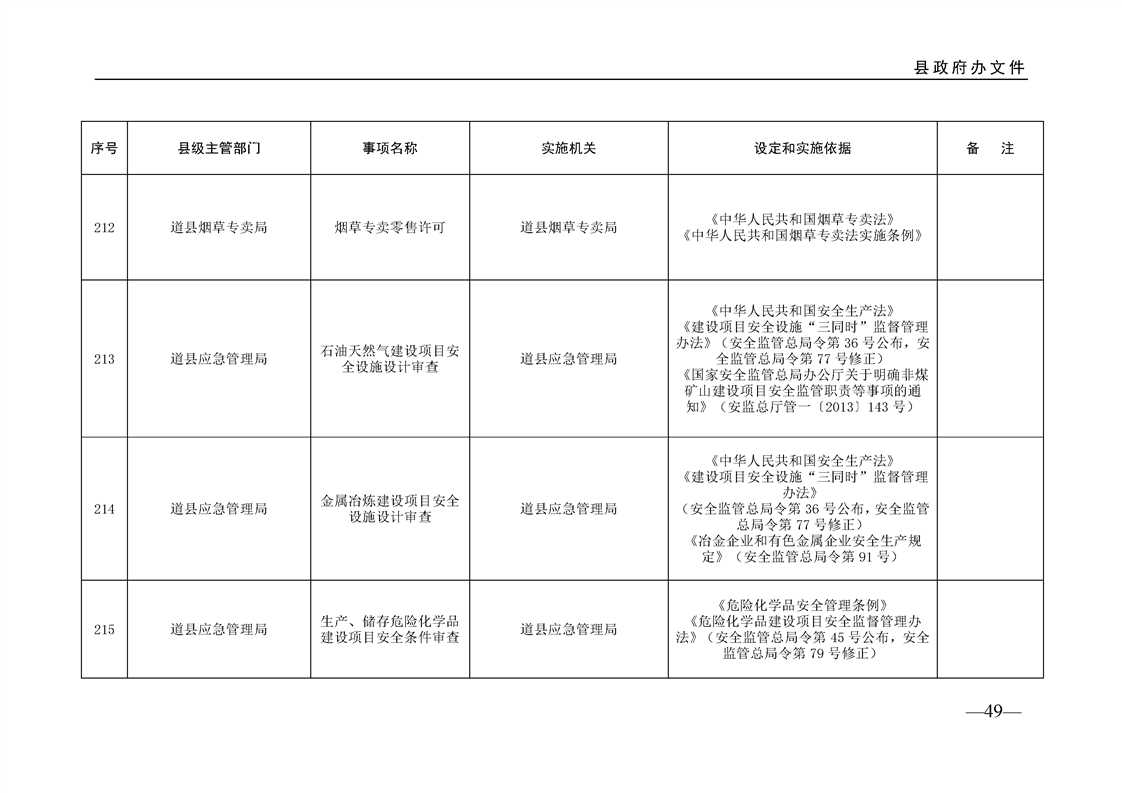 县政府办文件

| 序号 | 县级主管部门 | 事项名称 | 实施机关 | 设定和实施依据 | 备 注 |
|---|---|---|---|---|---|
| 212 | 道县烟草专卖局 | 烟草专卖零售许可 | 道县烟草专卖局 | 《中华人民共和国烟草专卖法》《中华人民共和国烟草专卖法实施条例》 | |
| 213 | 道县应急管理局 | 石油天然气建设项目安全设施设计审查 | 道县应急管理局 | 《中华人民共和国安全生产法》《建设项目安全设施“三同时”监督管理办法》（安全监管总局令第36号公布，安全监管总局令第77号修正）《国家安全监管总局办公厅关于明确非煤矿山建设项目安全监管职责等事项的通知》（安监总厅管一〔2013〕143号） | |
| 214 | 道县应急管理局 | 金属冶炼建设项目安全设施设计审查 | 道县应急管理局 | 《中华人民共和国安全生产法》《建设项目安全设施“三同时”监督管理办法》（安全监管总局令第36号公布，安全监管总局令第77号修正）《冶金企业和有色金属企业安全生产规定》（安全监管总局令第91号） | |
| 215 | 道县应急管理局 | 生产、储存危险化学品建设项目安全条件审查 | 道县应急管理局 | 《危险化学品安全管理条例》《危险化学品建设项目安全监督管理办法》（安全监管总局令第45号公布，安全监管总局令第79号修正） | |

—49—